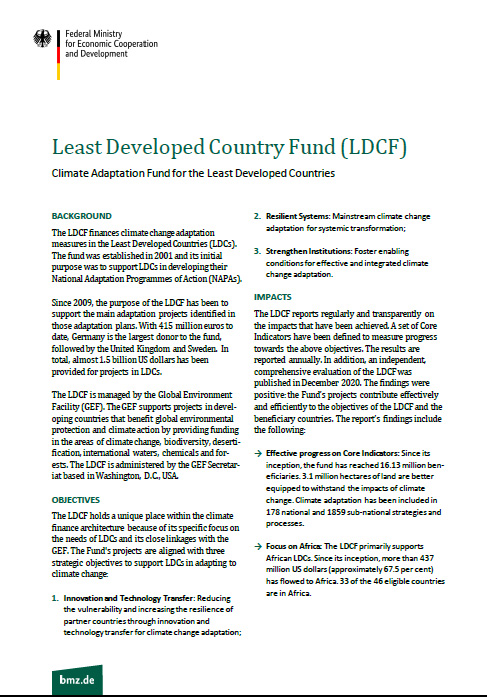 Federal Ministry for Economic Cooperation and Development

Least Developed Country Fund (LDCF)

Climate Adaptation Fund for the Least Developed Countries

BACKGROUND

The LDCF finances climate change adaptation measures in the Least Developed Countries (LDCs). The fund was established in 2001 and its initial purpose was to support LDCs in developing their National Adaptation Programmes of Action (NAPAs).

Since 2009, the purpose of the LDCF has been to support the main adaptation projects identified in those adaptation plans. With 415 million euros to date, Germany is the largest donor to the fund, followed by the United Kingdom and Sweden. In total, almost 1.5 billion US dollars has been provided for projects in LDCs.

The LDCF is managed by the Global Environment Facility (GEF). The GEF supports projects in developing countries that benefit global environmental protection and climate action by providing funding in the areas of climate change, biodiversity, desertification, international waters, chemicals and forests. The LDCF is administered by the GEF Secretariat based in Washington, D.C., USA.

OBJECTIVES

The LDCF holds a unique place within the climate finance architecture because of its specific focus on the needs of LDCs and its close linkages with the GEF. The Fund's projects are aligned with three strategic objectives to support LDCs in adapting to climate change:

1. Innovation and Technology Transfer: Reducing the vulnerability and increasing the resilience of partner countries through innovation and technology transfer for climate change adaptation;

2. Resilient Systems: Mainstream climate change adaptation for systemic transformation;

3. Strengthen Institutions: Foster enabling conditions for effective and integrated climate change adaptation.

IMPACTS

The LDCF reports regularly and transparently on the impacts that have been achieved. A set of Core Indicators have been defined to measure progress towards the above objectives. The results are reported annually. In addition, an independent, comprehensive evaluation of the LDCF was published in December 2020. The findings were positive: the Fund's projects contribute effectively and efficiently to the objectives of the LDCF and the beneficiary countries. The report's findings include the following:

→ Effective progress on Core Indicators: Since its inception, the fund has reached 16.13 million beneficiaries. 3.1 million hectares of land are better equipped to withstand the impacts of climate change. Climate adaptation has been included in 178 national and 1859 sub-national strategies and processes.

→ Focus on Africa: The LDCF primarily supports African LDCs. Since its inception, more than 437 million US dollars (approximately 67.5 per cent) has flowed to Africa. 33 of the 46 eligible countries are in Africa.

bmz.de